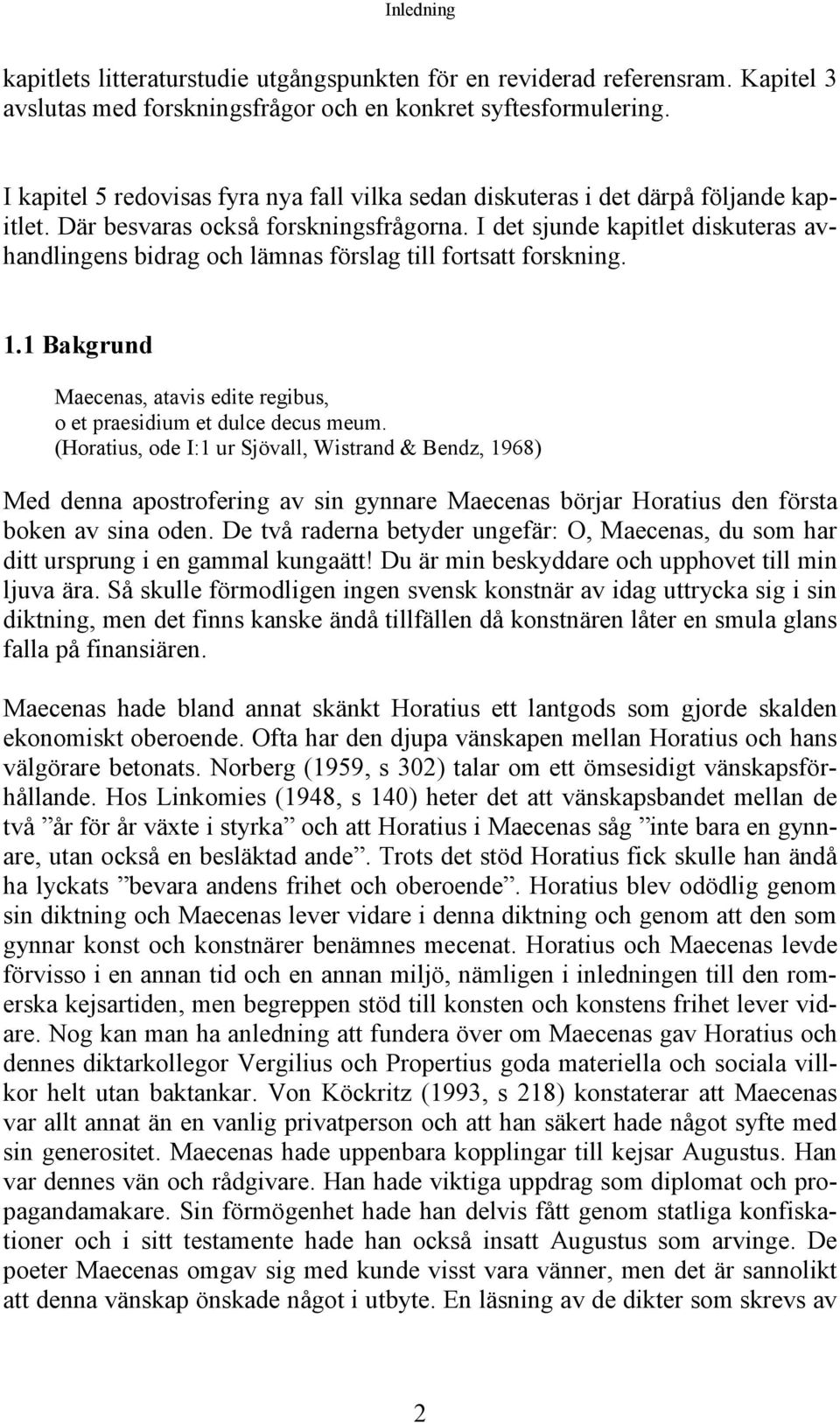 Inledning

kapitlets litteraturstudie utgångspunkten för en reviderad referensram. Kapitel 3 avslutas med forskningsfrågor och en konkret syftesformulering.

I kapitel 5 redovisas fyra nya fall vilka sedan diskuteras i det därpå följande kapitlet. Där besvaras också forskningsfrågorna. I det sjunde kapitlet diskuteras avhandlingens bidrag och lämnas förslag till fortsatt forskning.

1.1 Bakgrund

Maecenas, atavis edite regibus,
o et praesidium et dulce decus meum.
(Horatius, ode I:1 ur Sjövall, Wistrand & Bendz, 1968)

Med denna apostrofering av sin gynnare Maecenas börjar Horatius den första boken av sina oden. De två raderna betyder ungefär: O, Maecenas, du som har ditt ursprung i en gammal kungaätt! Du är min beskyddare och upphovet till min ljuva ära. Så skulle förmodligen ingen svensk konstnär av idag uttrycka sig i sin diktning, men det finns kanske ändå tillfällen då konstnären låter en smula glans falla på finansiären.

Maecenas hade bland annat skänkt Horatius ett lantgods som gjorde skalden ekonomiskt oberoende. Ofta har den djupa vänskapen mellan Horatius och hans välgörare betonats. Norberg (1959, s 302) talar om ett ömsesidigt vänskapsförhållande. Hos Linkomies (1948, s 140) heter det att vänskapsbandet mellan de två ”år för år växte i styrka” och att Horatius i Maecenas såg ”inte bara en gynnare, utan också en besläktad ande”. Trots det stöd Horatius fick skulle han ändå ha lyckats ”bevara andens frihet och oberoende”. Horatius blev odödlig genom sin diktning och Maecenas lever vidare i denna diktning och genom att den som gynnar konst och konstnärer benämnes mecenat. Horatius och Maecenas levde förvisso i en annan tid och en annan miljö, nämligen i inledningen till den romerska kejsartiden, men begreppen stöd till konsten och konstens frihet lever vidare. Nog kan man ha anledning att fundera över om Maecenas gav Horatius och dennes diktarkollegor Vergilius och Propertius goda materiella och sociala villkor helt utan baktankar. Von Köckritz (1993, s 218) konstaterar att Maecenas var allt annat än en vanlig privatperson och att han säkert hade något syfte med sin generositet. Maecenas hade uppenbara kopplingar till kejsar Augustus. Han var dennes vän och rådgivare. Han hade viktiga uppdrag som diplomat och propagandamakare. Sin förmögenhet hade han delvis fått genom statliga konfiskationer och i sitt testamente hade han också insatt Augustus som arvinge. De poeter Maecenas omgav sig med kunde visst vara vänner, men det är sannolikt att denna vänskap önskade något i utbyte. En läsning av de dikter som skrevs av

2